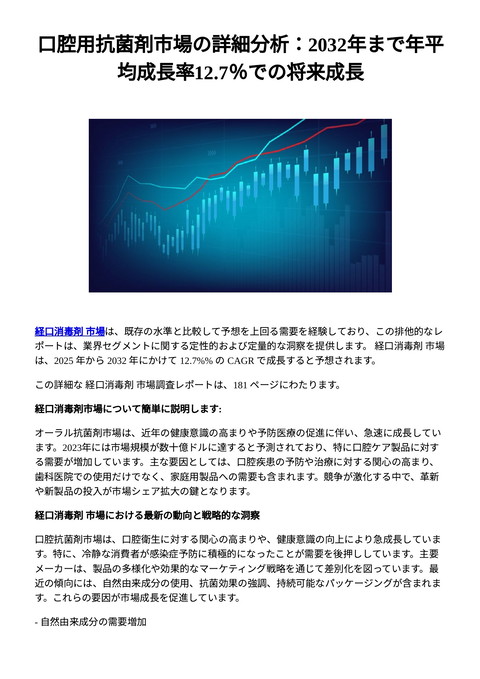 口腔用抗菌剤市場の詳細分析：2032年まで年平均成長率12.7%での将来成長

経口消毒剤 市場は、既存の水準と比較して予想を上回る需要を経験しており、この排他的なレポートは、業界セグメントに関する定性的および定量的な洞察を提供します。 経口消毒剤 市場は、2025 年から 2032 年にかけて 12.7%% の CAGR で成長すると予想されます。

この詳細な 経口消毒剤 市場調査レポートは、181 ページにわたります。

経口消毒剤市場について簡単に説明します:

オーラル抗菌剤市場は、近年の健康意識の高まりや予防医療の促進に伴い、急速に成長しています。2023年には市場規模が数十億ドルに達すると予測されており、特に口腔ケア製品に対する需要が増加しています。主な要因としては、口腔疾患の予防や治療に対する関心の高まり、歯科医院での使用だけでなく、家庭用製品への需要も含まれます。競争が激化する中で、革新や新製品の投入が市場シェア拡大の鍵となります。

経口消毒剤 市場における最新の動向と戦略的な洞察

口腔抗菌剤市場は、口腔衛生に対する関心の高まりや、健康意識の向上により急成長しています。特に、冷静な消費者が感染症予防に積極的になったことが需要を後押ししています。主要メーカーは、製品の多様化や効果的なマーケティング戦略を通じて差別化を図っています。最近の傾向には、自然由来成分の使用、抗菌効果の強調、持続可能なパッケージングが含まれます。これらの要因が市場成長を促進しています。

- 自然由来成分の需要増加